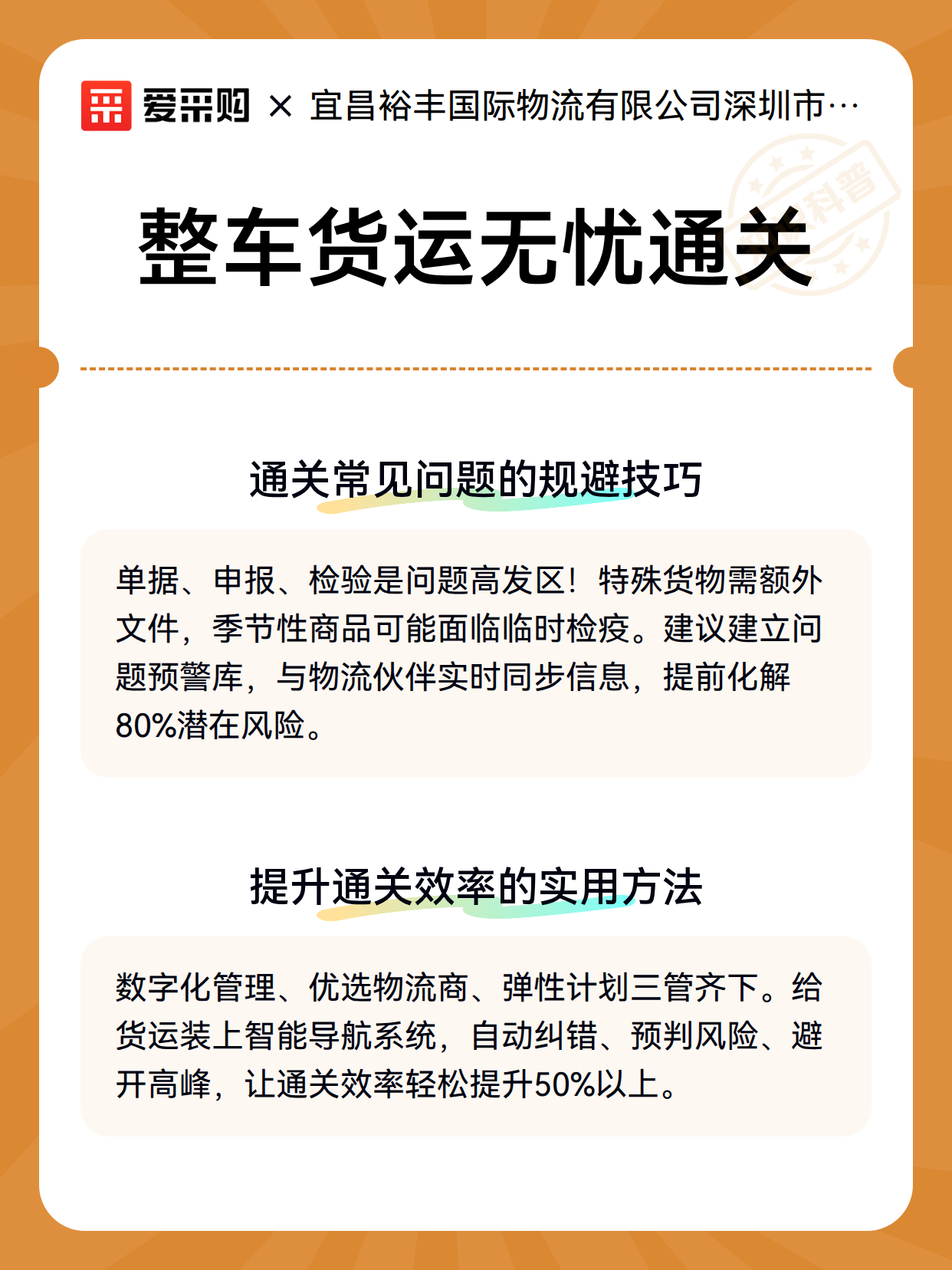 爱采购 × 宜昌裕丰国际物流有限公司深圳市…

科普

整车货运无忧通关

通关常见问题的规避技巧

单据、申报、检验是问题高发区！特殊货物需额外文件，季节性商品可能面临临时检疫。建议建立问题预警库，与物流伙伴实时同步信息，提前化解80%潜在风险。

提升通关效率的实用方法

数字化管理、优选物流商、弹性计划三管齐下。给货运装上智能导航系统，自动纠错、预判风险、避开高峰，让通关效率轻松提升50%以上。